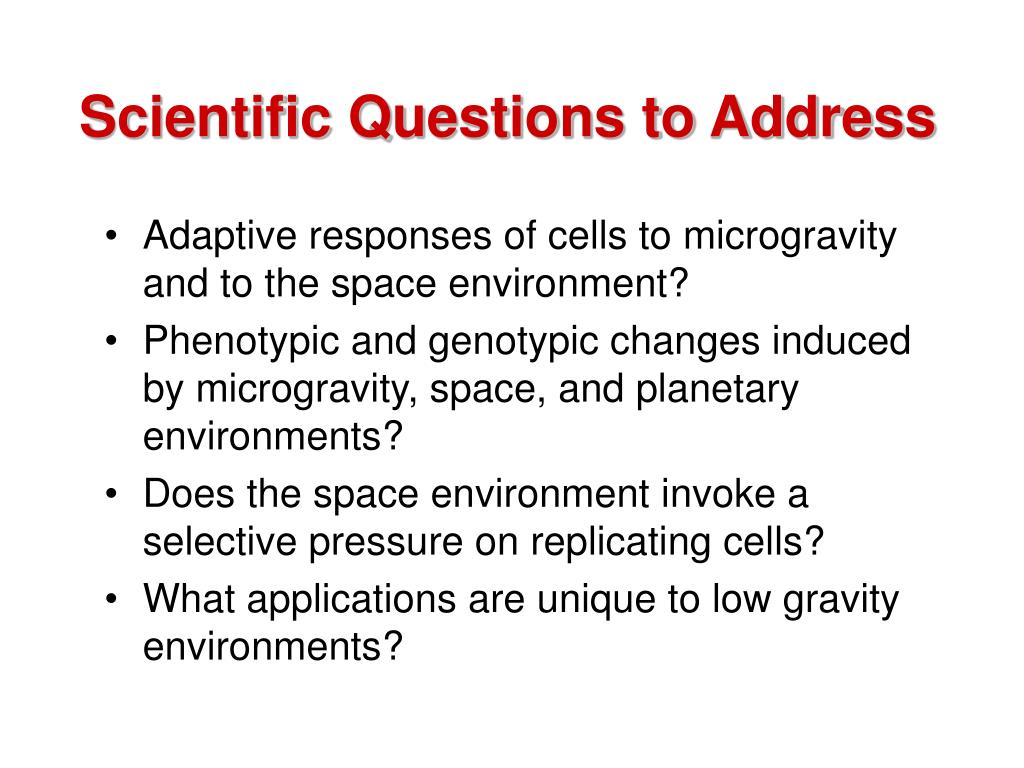 Scientific Questions to Address

• Adaptive responses of cells to microgravity and to the space environment?
• Phenotypic and genotypic changes induced by microgravity, space, and planetary environments?
• Does the space environment invoke a selective pressure on replicating cells?
• What applications are unique to low gravity environments?